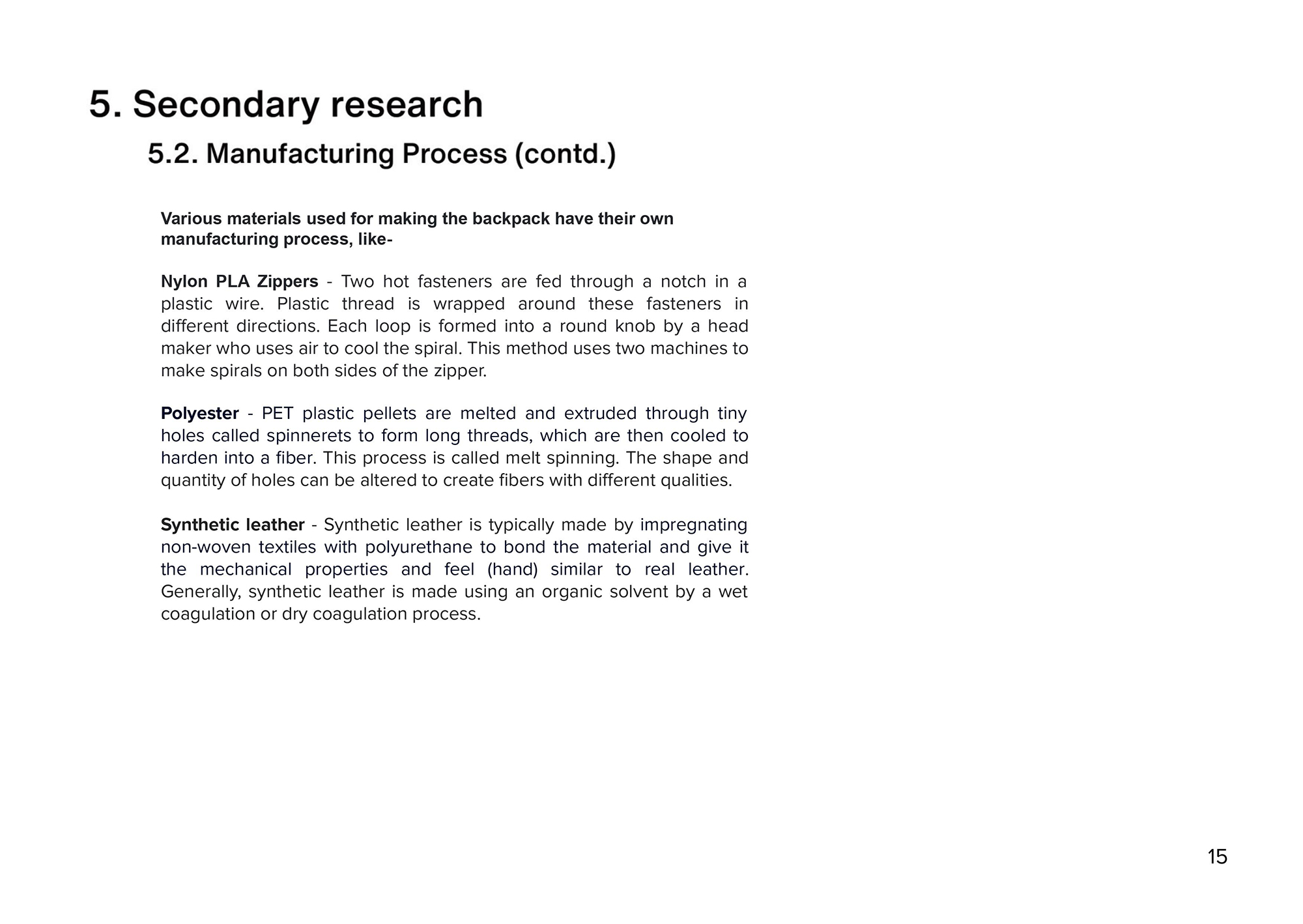 5. Secondary research

5.2. Manufacturing Process (contd.)

Various materials used for making the backpack have their own manufacturing process, like-

Nylon PLA Zippers - Two hot fasteners are fed through a notch in a plastic wire. Plastic thread is wrapped around these fasteners in different directions. Each loop is formed into a round knob by a head maker who uses air to cool the spiral. This method uses two machines to make spirals on both sides of the zipper.

Polyester - PET plastic pellets are melted and extruded through tiny holes called spinnerets to form long threads, which are then cooled to harden into a fiber. This process is called melt spinning. The shape and quantity of holes can be altered to create fibers with different qualities.

Synthetic leather - Synthetic leather is typically made by impregnating non-woven textiles with polyurethane to bond the material and give it the mechanical properties and feel (hand) similar to real leather. Generally, synthetic leather is made using an organic solvent by a wet coagulation or dry coagulation process.

15